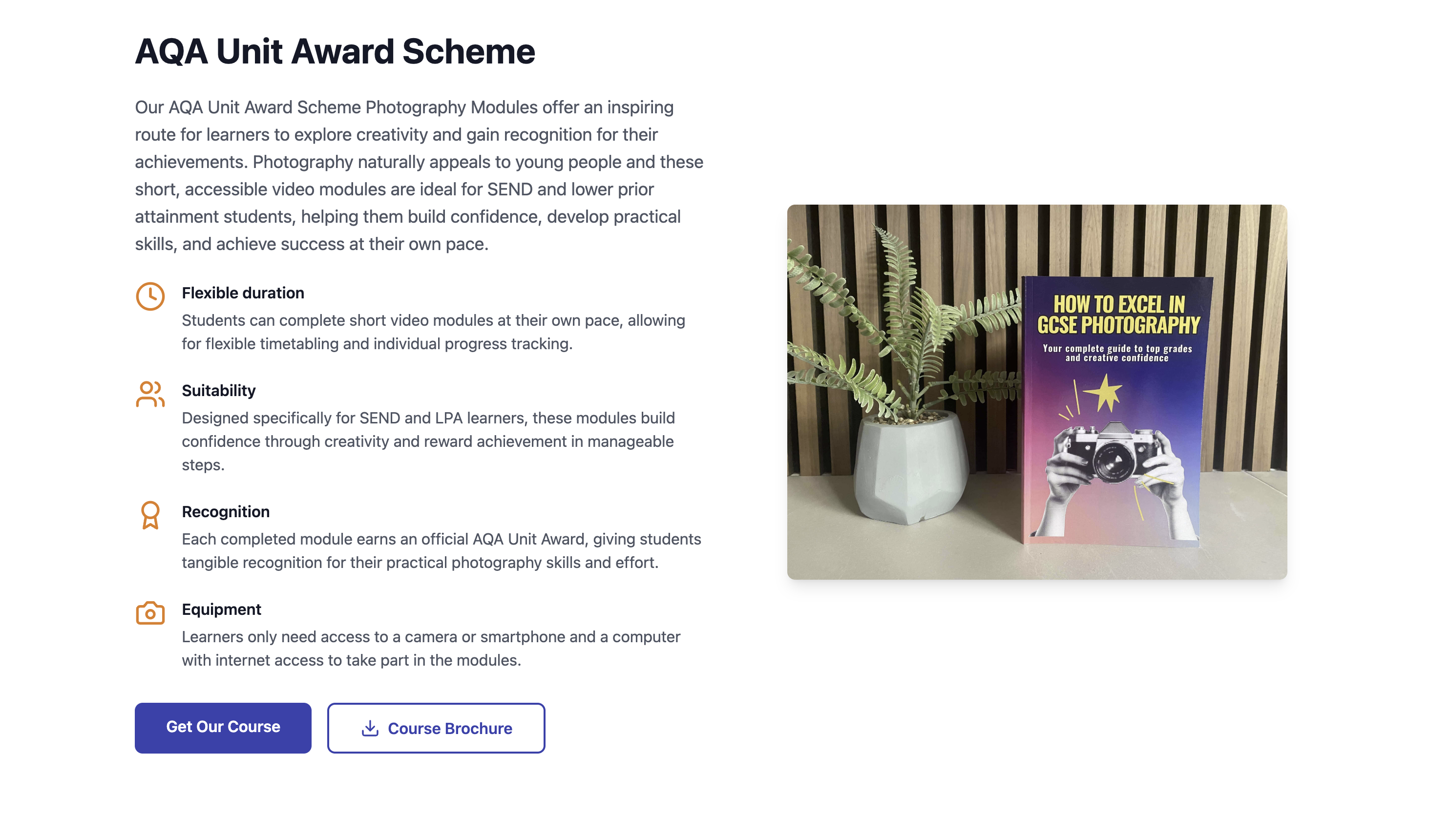 AQA Unit Award Scheme

Our AQA Unit Award Scheme Photography Modules offer an inspiring route for learners to explore creativity and gain recognition for their achievements. Photography naturally appeals to young people and these short, accessible video modules are ideal for SEND and lower prior attainment students, helping them build confidence, develop practical skills, and achieve success at their own pace.

Flexible duration
Students can complete short video modules at their own pace, allowing for flexible timetabling and individual progress tracking.

Suitability
Designed specifically for SEND and LPA learners, these modules build confidence through creativity and reward achievement in manageable steps.

Recognition
Each completed module earns an official AQA Unit Award, giving students tangible recognition for their practical photography skills and effort.

Equipment
Learners only need access to a camera or smartphone and a computer with internet access to take part in the modules.

Get Our Course

Course Brochure

HOW TO EXCEL IN GCSE PHOTOGRAPHY
Your complete guide to top grades and creative confidence